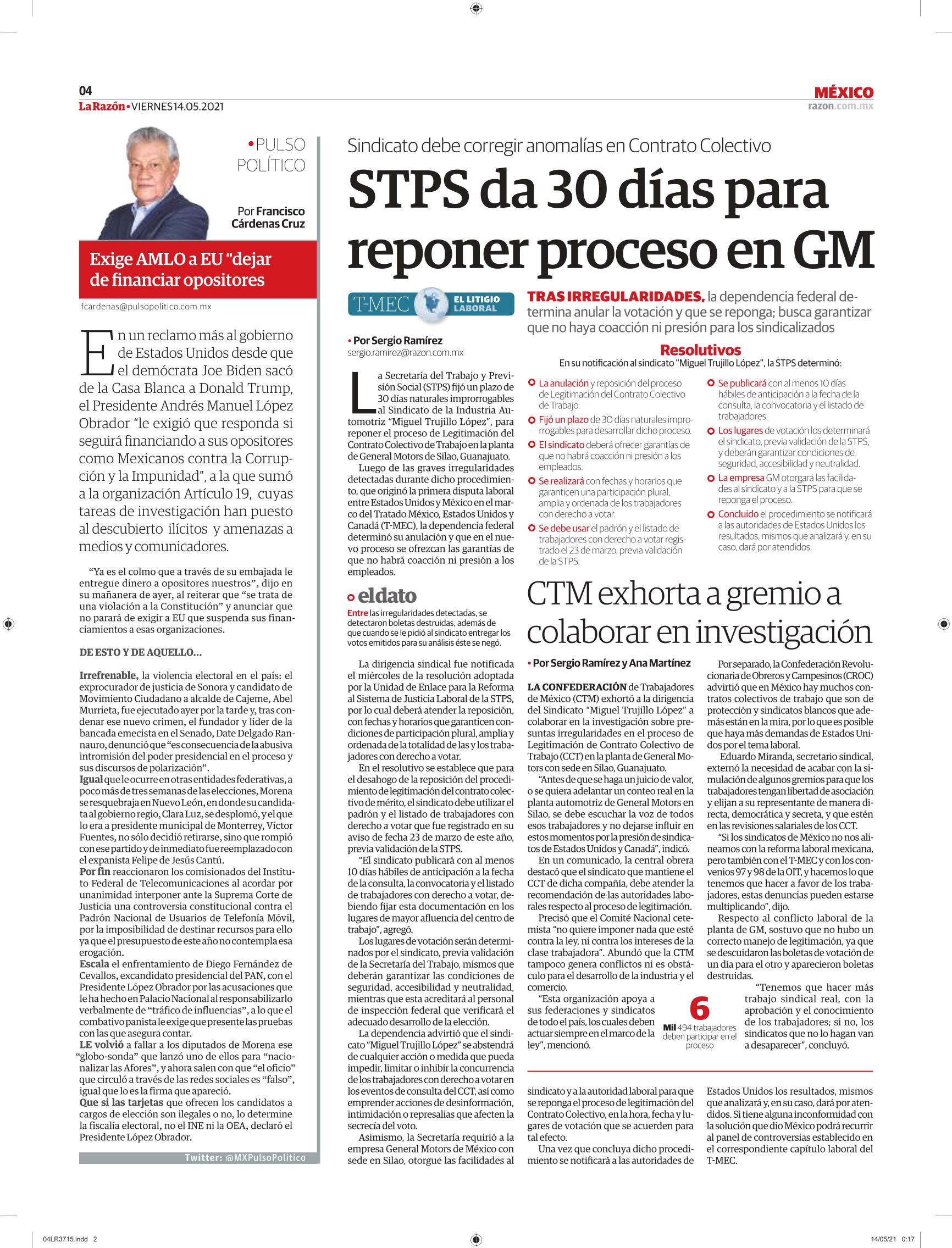 04
La Razón • VIERNES 14.05.2021

MÉXICO
razon.com.mx

• PULSO POLÍTICO

Por Francisco Cárdenas Cruz

Exige AMLO a EU "dejar de financiar opositores

fcardenas@pulsopolitico.com.mx

En un reclamo más al gobierno de Estados Unidos desde que el demócrata Joe Biden sacó de la Casa Blanca a Donald Trump, el Presidente Andrés Manuel López Obrador "le exigió que responda si seguirá financiando a sus opositores como Mexicanos contra la Corrupción y la Impunidad", a la que sumó a la organización Artículo 19, cuyas tareas de investigación han puesto al descubierto ilícitos y amenazas a medios y comunicadores.

"Ya es el colmo que a través de su embajada le entregue dinero a opositores nuestros", dijo en su mañanera de ayer, al reiterar que "se trata de una violación a la Constitución" y anunciar que no parará de exigir a EU que suspenda sus financiamientos a esas organizaciones.

DE ESTO Y DE AQUELLO...

Irrefrenable, la violencia electoral en el país: el exprocurador de justicia de Sonora y candidato de Movimiento Ciudadano a alcalde de Cajeme, Abel Murrieta, fue ejecutado ayer por la tarde y, tras condenar ese nuevo crimen, el fundador y líder de la bancada emecista en el Senado, Date Delgado Rannauro, denunció que "es consecuencia de la abusiva intromisión del poder presidencial en el proceso y sus discursos de polarización".
Igual que le ocurre en otras entidades federativas, a poco más de tres semanas de las elecciones, Morena se resquebraja en Nuevo León, en donde su candidata al gobierno regio, Clara Luz, se desplomó, y el que lo era a presidente municipal de Monterrey, Víctor Fuentes, no sólo decidió retirarse, sino que rompió con ese partido y de inmediato fue reemplazado con el expanista Felipe de Jesús Cantú.
Por fin reaccionaron los comisionados del Instituto Federal de Telecomunicaciones al acordar por unanimidad interponer ante la Suprema Corte de Justicia una controversia constitucional contra el Padrón Nacional de Usuarios de Telefonía Móvil, por la imposibilidad de destinar recursos para ello ya que el presupuesto de este año no contempla esa erogación.
Escala el enfrentamiento de Diego Fernández de Cevallos, excandidato presidencial del PAN, con el Presidente López Obrador por las acusaciones que le ha hecho en Palacio Nacional al responsabilizarlo verbalmente de "tráfico de influencias", a lo que el combativo panista le exige que presente las pruebas con las que asegura contar.
LE volvió a fallar a los diputados de Morena ese "globo-sonda" que lanzó uno de ellos para "nacionalizar las Afores", y ahora salen con que "el oficio" que circuló a través de las redes sociales es "falso", igual que lo es la firma que apareció.
Que si las tarjetas que ofrecen los candidatos a cargos de elección son ilegales o no, lo determine la fiscalía electoral, no el INE ni la OEA, declaró el Presidente López Obrador.

Twitter: @MXPulsoPolitico

Sindicato debe corregir anomalías en Contrato Colectivo

STPS da 30 días para reponer proceso en GM

T-MEC EL LITIGIO LABORAL

TRAS IRREGULARIDADES, la dependencia federal determina anular la votación y que se reponga; busca garantizar que no haya coacción ni presión para los sindicalizados

• Por Sergio Ramírez
sergio.ramirez@razon.com.mx

La Secretaría del Trabajo y Previsión Social (STPS) fijó un plazo de 30 días naturales improrrogables al Sindicato de la Industria Automotriz "Miguel Trujillo López", para reponer el proceso de Legitimación del Contrato Colectivo de Trabajo en la planta de General Motors de Silao, Guanajuato.
Luego de las graves irregularidades detectadas durante dicho procedimiento, que originó la primera disputa laboral entre Estados Unidos y México en el marco del Tratado México, Estados Unidos y Canadá (T-MEC), la dependencia federal determinó su anulación y que en el nuevo proceso se ofrezcan las garantías de que no habrá coacción ni presión a los empleados.

eldato
Entre las irregularidades detectadas, se detectaron boletas destruidas, además de que cuando se le pidió al sindicato entregar los votos emitidos para su análisis éste se negó.

La dirigencia sindical fue notificada el miércoles de la resolución adoptada por la Unidad de Enlace para la Reforma al Sistema de Justicia Laboral de la STPS, por lo cual deberá atender la reposición, con fechas y horarios que garanticen condiciones de participación plural, amplia y ordenada de la totalidad de las y los trabajadores con derecho a votar.
En el resolutivo se establece que para el desahogo de la reposición del procedimiento de legitimación del contrato colectivo de mérito, el sindicato debe utilizar el padrón y el listado de trabajadores con derecho a votar que fue registrado en su aviso de fecha 23 de marzo de este año, previa validación de la STPS.
"El sindicato publicará con al menos 10 días hábiles de anticipación a la fecha de la consulta, la convocatoria y el listado de trabajadores con derecho a votar, debiendo fijar esta documentación en los lugares de mayor afluencia del centro de trabajo", agregó.
Los lugares de votación serán determinados por el sindicato, previa validación de la Secretaría del Trabajo, mismos que deberán garantizar las condiciones de seguridad, accesibilidad y neutralidad, mientras que esta acreditará al personal de inspección federal que verificará el adecuado desarrollo de la elección.
La dependencia advirtió que el sindicato "Miguel Trujillo López" se abstendrá de cualquier acción o medida que pueda impedir, limitar o inhibir la concurrencia de los trabajadores con derecho a votar en los eventos de consulta del CCT, así como emprender acciones de desinformación, intimidación o represalias que afecten la secrecía del voto.
Asimismo, la Secretaría requirió a la empresa General Motors de México con sede en Silao, otorgue las facilidades al sindicato y a la autoridad laboral para que se reponga el proceso de legitimación del Contrato Colectivo, en la hora, fecha y lugares de votación que se acuerden para tal efecto.
Una vez que concluya dicho procedimiento se notificará a las autoridades de Estados Unidos los resultados, mismos que analizará y, en su caso, dará por atendidos. Si tiene alguna inconformidad con la solución que dio México podrá recurrir al panel de controversias establecido en el correspondiente capítulo laboral del T-MEC.

Resolutivos
En su notificación al sindicato "Miguel Trujillo López", la STPS determinó:

La anulación y reposición del proceso de Legitimación del Contrato Colectivo de Trabajo.
Fijó un plazo de 30 días naturales improrrogables para desarrollar dicho proceso.
El sindicato deberá ofrecer garantías de que no habrá coacción ni presión a los empleados.
Se realizará con fechas y horarios que garanticen una participación plural, amplia y ordenada de los trabajadores con derecho a votar.
Se debe usar el padrón y el listado de trabajadores con derecho a votar registrado el 23 de marzo, previa validación de la STPS.
Se publicará con al menos 10 días hábiles de anticipación a la fecha de la consulta, la convocatoria y el listado de trabajadores.
Los lugares de votación los determinará el sindicato, previa validación de la STPS, y deberán garantizar condiciones de seguridad, accesibilidad y neutralidad.
La empresa GM otorgará las facilidades al sindicato y a la STPS para que se reponga el proceso.
Concluido el procedimiento se notificará a las autoridades de Estados Unidos los resultados, mismos que analizará y, en su caso, dará por atendidos.

CTM exhorta a gremio a colaborar en investigación

• Por Sergio Ramírez y Ana Martínez

LA CONFEDERACIÓN de Trabajadores de México (CTM) exhortó a la dirigencia del Sindicato "Miguel Trujillo López" a colaborar en la investigación sobre presuntas irregularidades en el proceso de Legitimación de Contrato Colectivo de Trabajo (CCT) en la planta de General Motors con sede en Silao, Guanajuato.
"Antes de que se haga un juicio de valor, o se quiera adelantar un conteo real en la planta automotriz de General Motors en Silao, se debe escuchar la voz de todos esos trabajadores y no dejarse influir en estos momentos por la presión de sindicatos de Estados Unidos y Canadá", indicó.
En un comunicado, la central obrera destacó que el sindicato que mantiene el CCT de dicha compañía, debe atender la recomendación de las autoridades laborales respecto al proceso de legitimación.
Precisó que el Comité Nacional cetemista "no quiere imponer nada que esté contra la ley, ni contra los intereses de la clase trabajadora". Abundó que la CTM tampoco genera conflictos ni es obstáculo para el desarrollo de la industria y el comercio.
"Esta organización apoya a sus federaciones y sindicatos de todo el país, los cuales deben actuar siempre en el marco de la ley", mencionó.

6
Mil 494 trabajadores deben participar en el proceso

Por separado, la Confederación Revolucionaria de Obreros y Campesinos (CROC) advirtió que en México hay muchos contratos colectivos de trabajo que son de protección y sindicatos blancos que además están en la mira, por lo que es posible que haya más demandas de Estados Unidos por el tema laboral.
Eduardo Miranda, secretario sindical, externó la necesidad de acabar con la simulación de algunos gremios para que los trabajadores tengan libertad de asociación y elijan a su representante de manera directa, democrática y secreta, y que estén en las revisiones salariales de los CCT.
"Si los sindicatos de México no nos alineamos con la reforma laboral mexicana, pero también con el T-MEC y con los convenios 97 y 98 de la OIT, y hacemos lo que tenemos que hacer a favor de los trabajadores, estas denuncias pueden estarse multiplicando", dijo.
Respecto al conflicto laboral de la planta de GM, sostuvo que no hubo un correcto manejo de legitimación, ya que se descuidaron las boletas de votación de un día para el otro y aparecieron boletas destruidas.
"Tenemos que hacer más trabajo sindical real, con la aprobación y el conocimiento de los trabajadores; si no, los sindicatos que no lo hagan van a desaparecer", concluyó.

04LR3715.indd 2
14/05/21 0:17